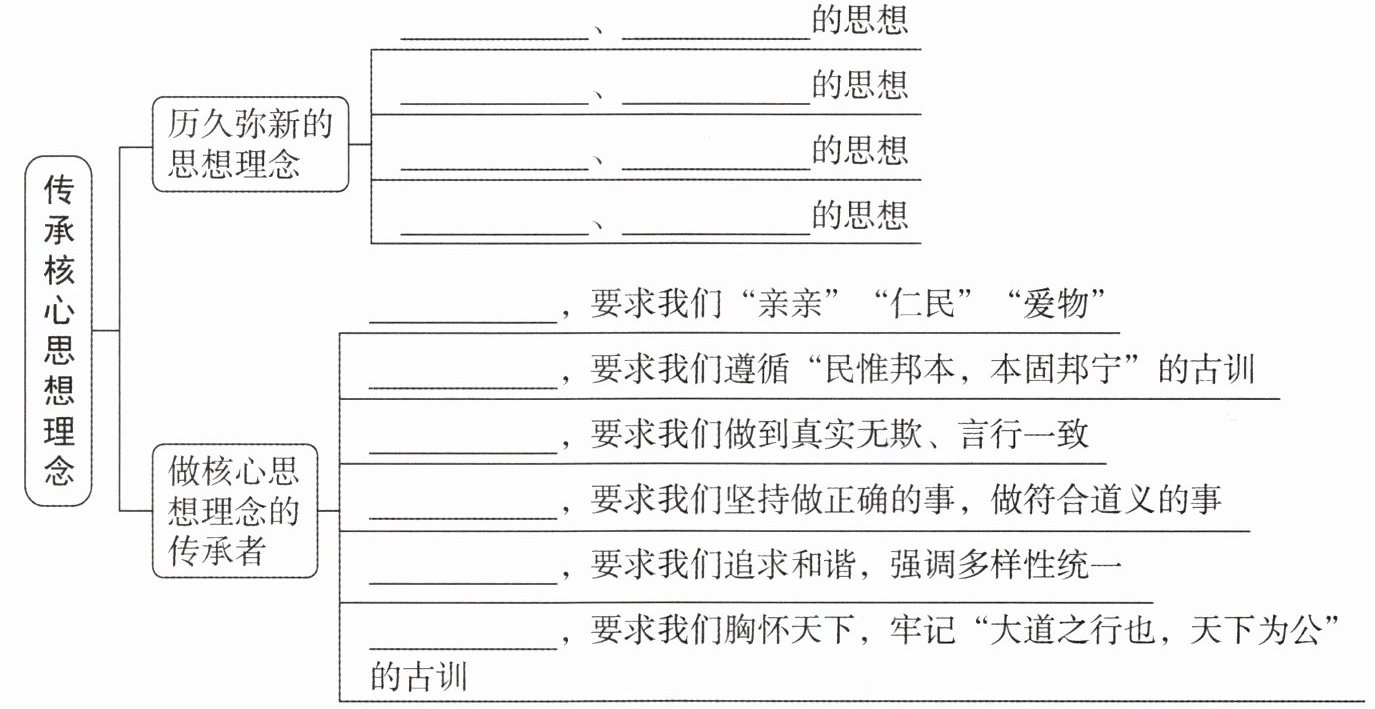 传承核心思想理念

历久弥新的思想理念

______、______的思想

______、______的思想

______、______的思想

______、______的思想

做核心思想理念的传承者

______，要求我们“亲亲”“仁民”“爱物”

______，要求我们遵循“民惟邦本，本固邦宁”的古训

______，要求我们做到真实无欺、言行一致

______，要求我们坚持做正确的事，做符合道义的事

______，要求我们追求和谐，强调多样性统一

______，要求我们胸怀天下，牢记“大道之行也，天下为公”的古训